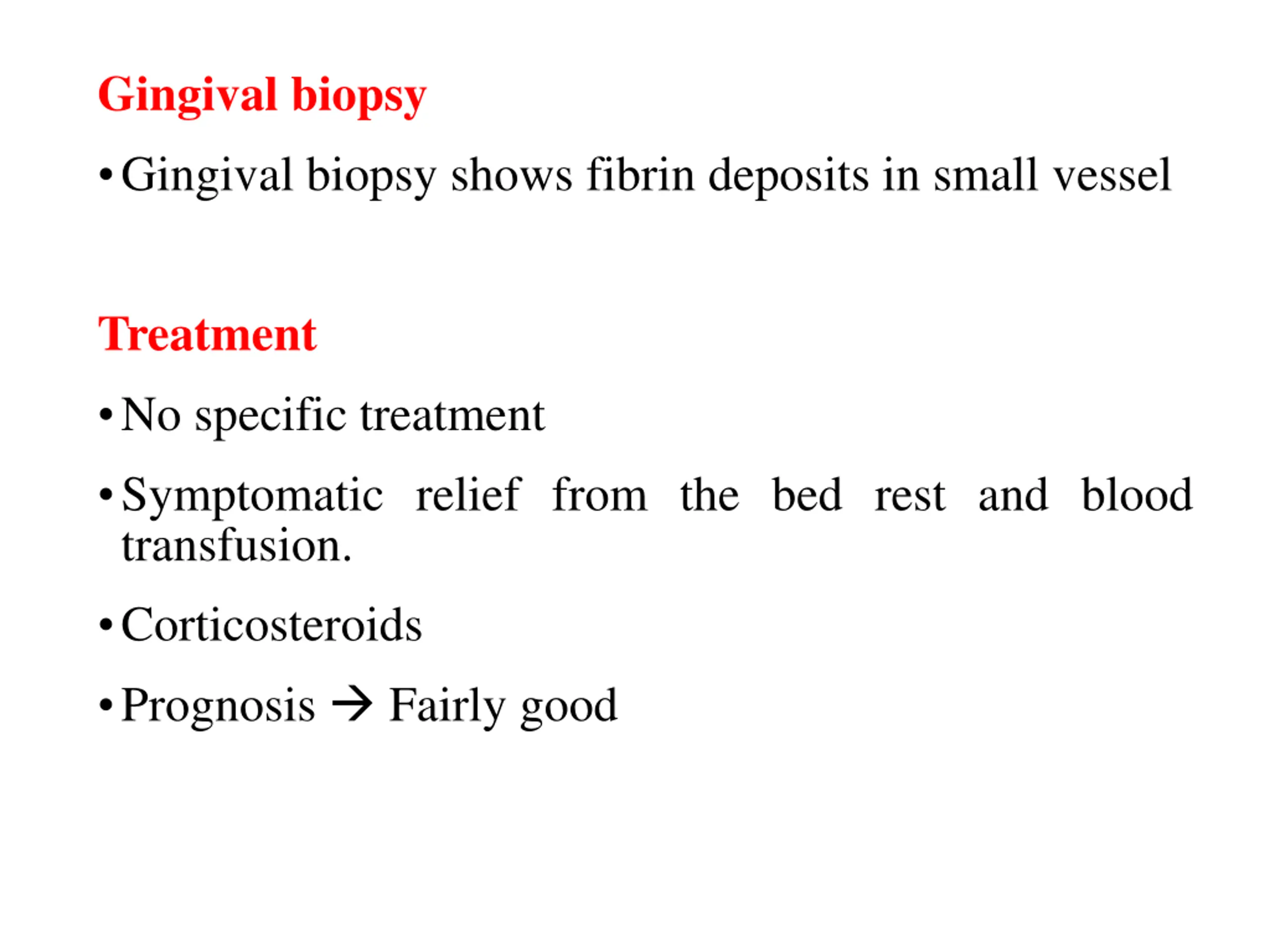 Gingival biopsy

• Gingival biopsy shows fibrin deposits in small vessel

Treatment

• No specific treatment

• Symptomatic relief from the bed rest and blood transfusion.

• Corticosteroids

• Prognosis → Fairly good